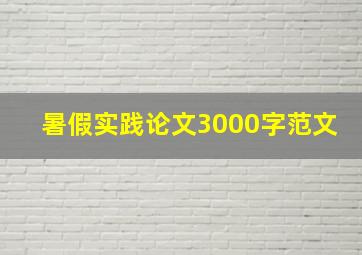 暑假实践论文3000字范文